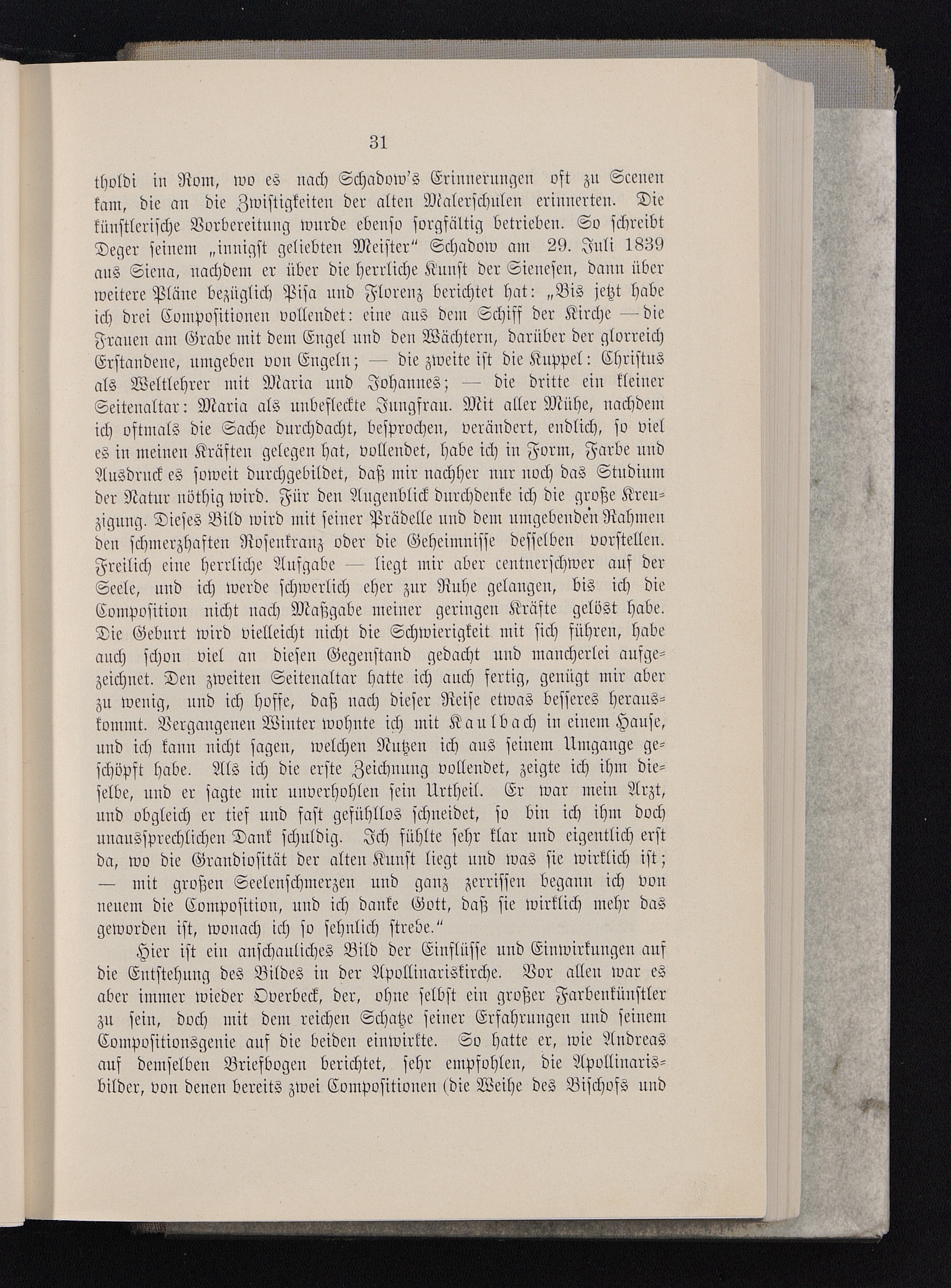 31

tholdi in Rom, wo es nach Schadow's Erinnerungen oft zu Scenen kam, die an die Zwistigkeiten der alten Malerschulen erinnerten. Die künstlerische Vorbereitung wurde ebenso sorgfältig betrieben. So schreibt Deger seinem „innigst geliebten Meister" Schadow am 29. Juli 1839 aus Siena, nachdem er über die herrliche Kunst der Sienesen, dann über weitere Pläne bezüglich Pisa und Florenz berichtet hat: „Bis jetzt habe ich drei Compositionen vollendet: eine aus dem Schiff der Kirche — die Frauen am Grabe mit dem Engel und den Wächtern, darüber der glorreich Erstandene, umgeben von Engeln; — die zweite ist die Kuppel: Christus als Weltlehrer mit Maria und Johannes; — die dritte ein kleiner Seitenaltar: Maria als unbefleckte Jungfrau. Mit aller Mühe, nachdem ich oftmals die Sache durchdacht, besprochen, verändert, endlich, so viel es in meinen Kräften gelegen hat, vollendet, habe ich in Form, Farbe und Ausdruck es soweit durchgebildet, daß mir nachher nur noch das Studium der Natur nöthig wird. Für den Augenblick durchdenke ich die große Kreuzigung. Dieses Bild wird mit seiner Prädelle und dem umgebenden Rahmen den schmerzhaften Rosenkranz oder die Geheimnisse desselben vorstellen. Freilich eine herrliche Aufgabe — liegt mir aber centnerschwer auf der Seele, und ich werde schwerlich eher zur Ruhe gelangen, bis ich die Composition nicht nach Maßgabe meiner geringen Kräfte gelöst habe. Die Geburt wird vielleicht nicht die Schwierigkeit mit sich führen, habe auch schon viel an diesen Gegenstand gedacht und mancherlei aufgezeichnet. Den zweiten Seitenaltar hatte ich auch fertig, genügt mir aber zu wenig, und ich hoffe, daß nach dieser Reise etwas besseres herauskommt. Vergangenen Winter wohnte ich mit Kaulbach in einem Hause, und ich kann nicht sagen, welchen Nutzen ich aus seinem Umgange geschöpft habe. Als ich die erste Zeichnung vollendet, zeigte ich ihm dieselbe, und er sagte mir unverhohlen sein Urtheil. Er war mein Arzt, und obgleich er tief und fast gefühllos schneidet, so bin ich ihm doch unaussprechlichen Dank schuldig. Ich fühlte sehr klar und eigentlich erst da, wo die Grandiosität der alten Kunst liegt und was sie wirklich ist; — mit großen Seelenschmerzen und ganz zerrissen begann ich von neuem die Composition, und ich danke Gott, daß sie wirklich mehr das geworden ist, wonach ich so sehnlich strebe."

Hier ist ein anschauliches Bild der Einflüsse und Einwirkungen auf die Entstehung des Bildes in der Apollinariskirche. Vor allen war es aber immer wieder Overbeck, der, ohne selbst ein großer Farbenkünstler zu sein, doch mit dem reichen Schatze seiner Erfahrungen und seinem Compositionsgenie auf die beiden einwirkte. So hatte er, wie Andreas auf demselben Briefbogen berichtet, sehr empfohlen, die Apollinarisbilder, von denen bereits zwei Compositionen (die Weihe des Bischofs und